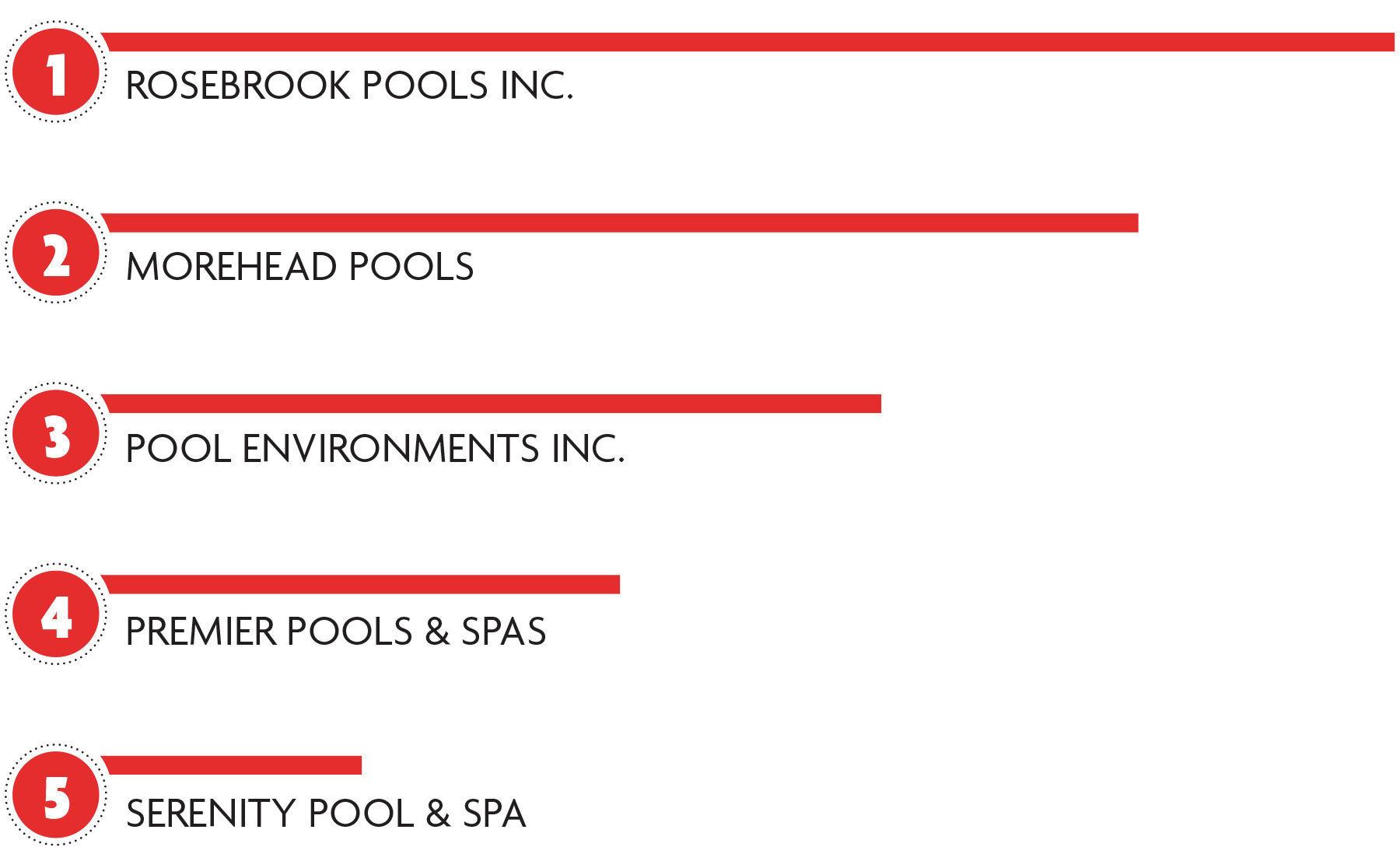 1 ROSEBROOK POOLS INC.

2 MOREHEAD POOLS

3 POOL ENVIRONMENTS INC.

4 PREMIER POOLS & SPAS

5 SERENITY POOL & SPA